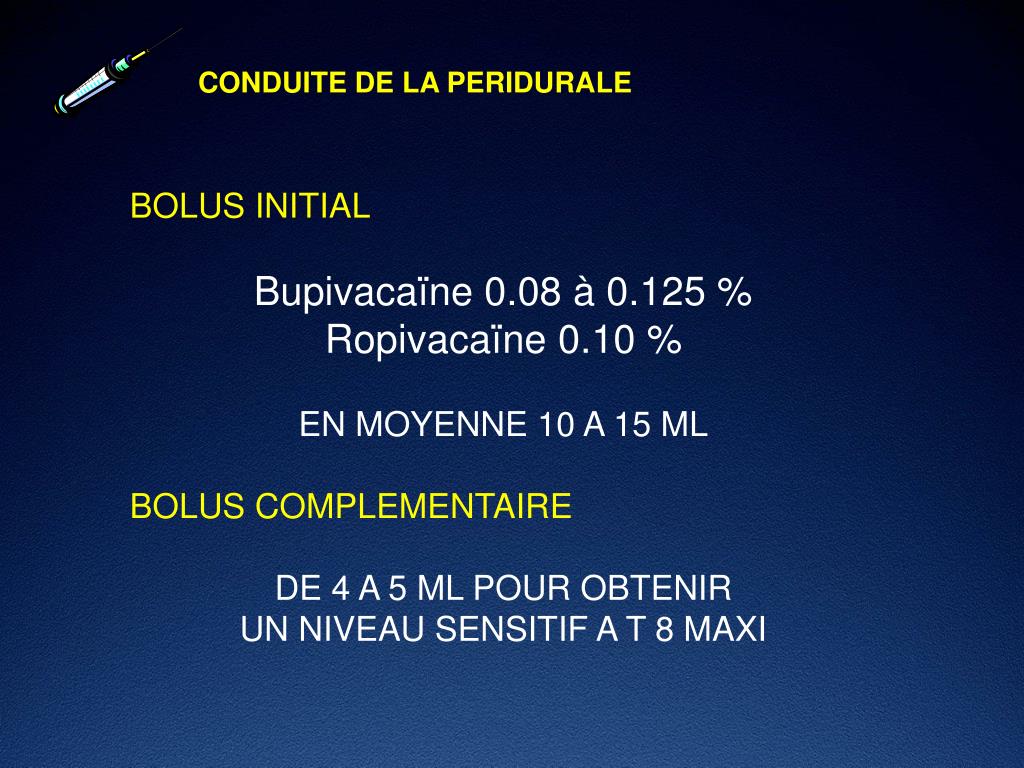 CONDUITE DE LA PERIDURALE

BOLUS INITIAL

Bupivacaïne 0.08 à 0.125 %
Ropivacaïne 0.10 %

EN MOYENNE 10 A 15 ML

BOLUS COMPLEMENTAIRE

DE 4 A 5 ML POUR OBTENIR
UN NIVEAU SENSITIF A T 8 MAXI